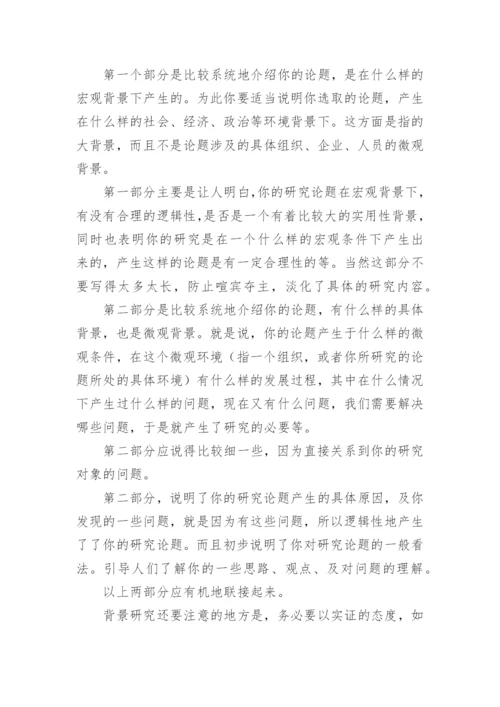 第一个部分是比较系统地介绍你的论题，是在什么样的宏观背景下产生的。为此你要适当说明你选取的论题，产生在什么样的社会、经济、政治等环境背景下。这方面是指的大背景，而且不是论题涉及的具体组织、企业、人员的微观背景。

第一部分主要是让人明白,你的研究论题在宏观背景下，有没有合理的逻辑性,是否是一个有着比较大的实用性背景，同时也表明你的研究是在一个什么样的宏观条件下产生出来的，产生这样的论题是有一定合理性的等。当然这部分不要写得太多太长，防止喧宾夺主，淡化了具体的研究内容。

第二部分是比较系统地介绍你的论题，有什么样的具体背景，也是微观背景。就是说，你的论题产生于什么样的微观条件，在这个微观环境（指一个组织，或者你所研究的论题所处的具体环境）有什么样的发展过程，其中在什么情况下产生过什么样的问题，现在又有什么问题，我们需要解决哪些问题，于是就产生了研究的必要等。

第二部分应说得比较细一些，因为直接关系到你的研究对象的问题。

第二部分，说明了你的研究论题产生的具体原因，及你发现的一些问题，就是因为有这些问题，所以逻辑性地产生了了你的研究论题。而且初步说明了你对研究论题的一般看法。引导人们了解你的一些思路、观点、及对问题的理解。

以上两部分应有机地联接起来。

背景研究还要注意的地方是，务必要以实证的态度，如